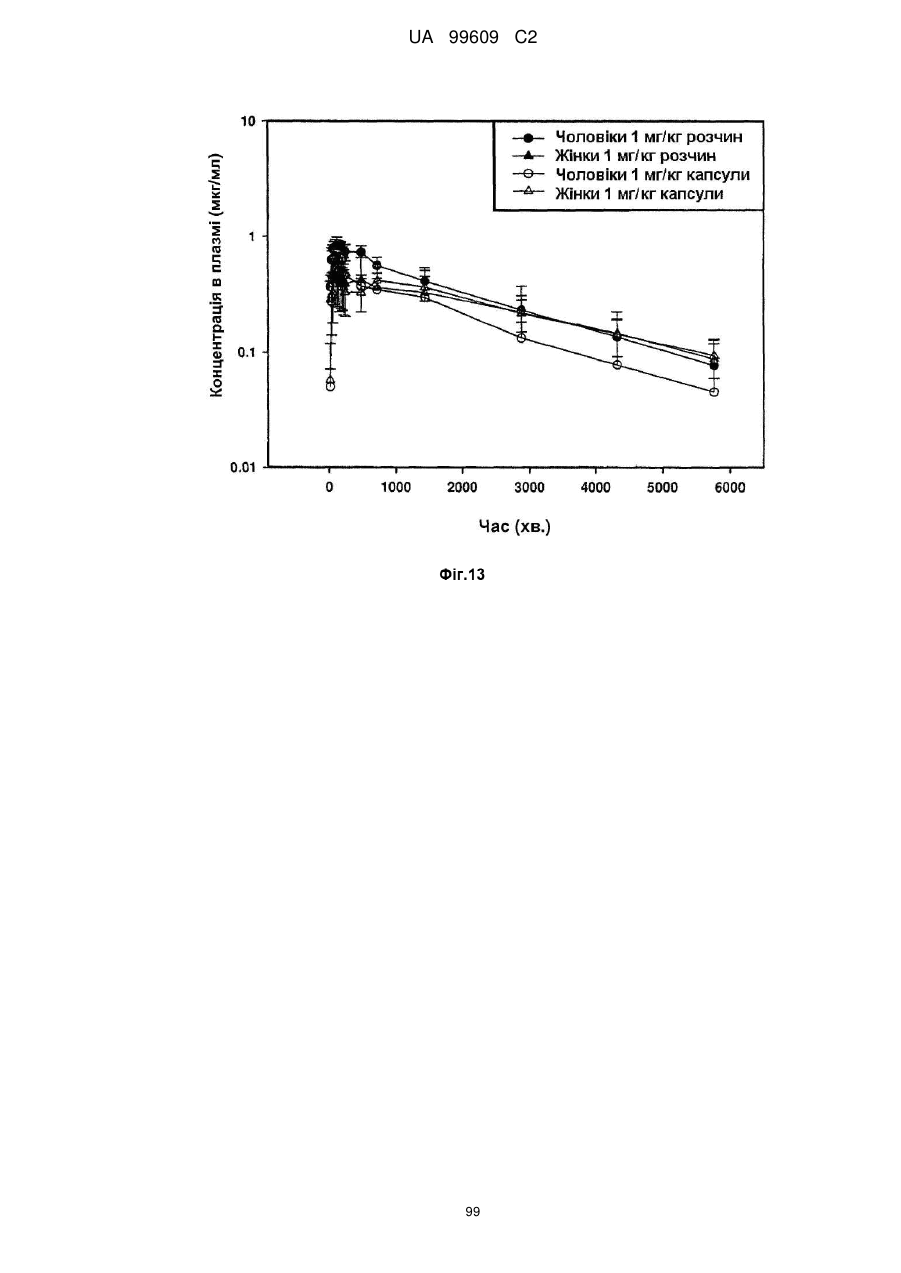 UA 99609 C2

Чоловіки 1 мг/кг розчин
Жінки 1 мг/кг розчин
Чоловіки 1 мг/кг капсули
Жінки 1 мг/кг капсули

Концентрація в плазмі (мкг/мл)

10
1
0.1
0.01

0 1000 2000 3000 4000 5000 6000

Час (хв.)

Фіг.13

99